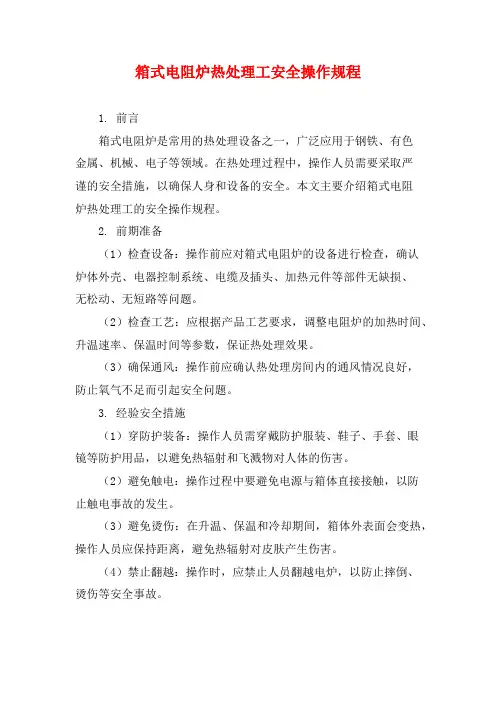 箱式电阻炉热处理工安全操作规程

1. 前言

箱式电阻炉是常用的热处理设备之一，广泛应用于钢铁、有色金属、机械、电子等领域。在热处理过程中，操作人员需要采取严谨的安全措施，以确保人身和设备的安全。本文主要介绍箱式电阻炉热处理工的安全操作规程。

2. 前期准备

（1）检查设备：操作前应对箱式电阻炉的设备进行检查，确认炉体外壳、电器控制系统、电缆及插头、加热元件等部件无缺损、无松动、无短路等问题。

（2）检查工艺：应根据产品工艺要求，调整电阻炉的加热时间、升温速率、保温时间等参数，保证热处理效果。

（3）确保通风：操作前应确认热处理房间内的通风情况良好，防止氧气不足而引起安全问题。

3. 经验安全措施

（1）穿防护装备：操作人员需穿戴防护服装、鞋子、手套、眼镜等防护用品，以避免热辐射和飞溅物对人体的伤害。

（2）避免触电：操作过程中要避免电源与箱体直接接触，以防止触电事故的发生。

（3）避免烫伤：在升温、保温和冷却期间，箱体外表面会变热，操作人员应保持距离，避免热辐射对皮肤产生伤害。

（4）禁止翻越：操作时，应禁止人员翻越电炉，以防止摔倒、烫伤等安全事故。